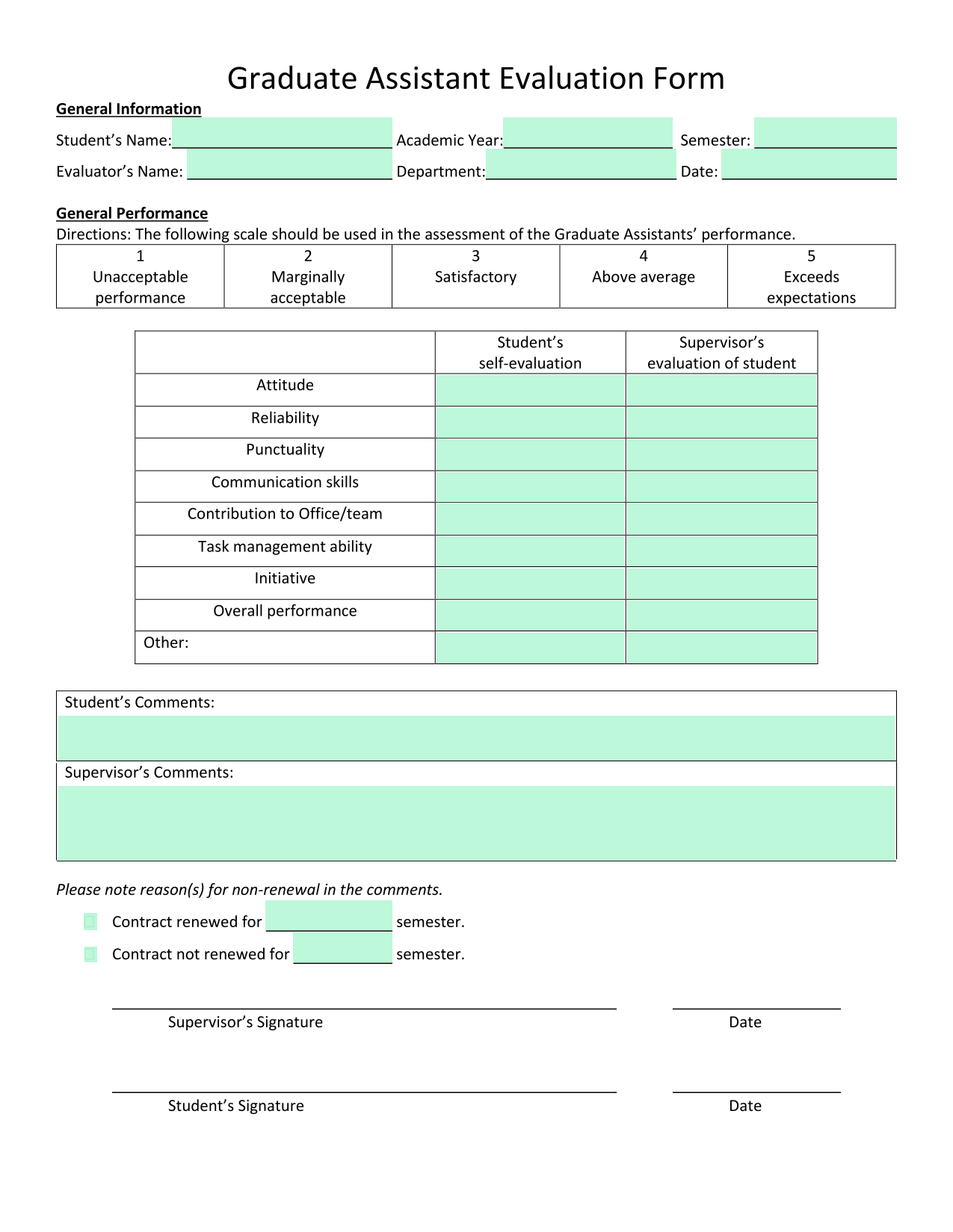 Graduate Assistant Evaluation Form

General Information

Student's Name: Academic Year: Semester:

Evaluator's Name: Department: Date:

General Performance

Directions: The following scale should be used in the assessment of the Graduate Assistants' performance.

| 1 Unacceptable performance | 2 Marginally acceptable | 3 Satisfactory | 4 Above average | 5 Exceeds expectations |
|---|---|---|---|---|

| | Student's self-evaluation | Supervisor's evaluation of student |
|---|---|---|
| Attitude | | |
| Reliability | | |
| Punctuality | | |
| Communication skills | | |
| Contribution to Office/team | | |
| Task management ability | | |
| Initiative | | |
| Overall performance | | |
| Other: | | |

Student's Comments:

Supervisor's Comments:

Please note reason(s) for non-renewal in the comments.

Contract renewed for semester.

Contract not renewed for semester.

Supervisor's Signature Date

Student's Signature Date